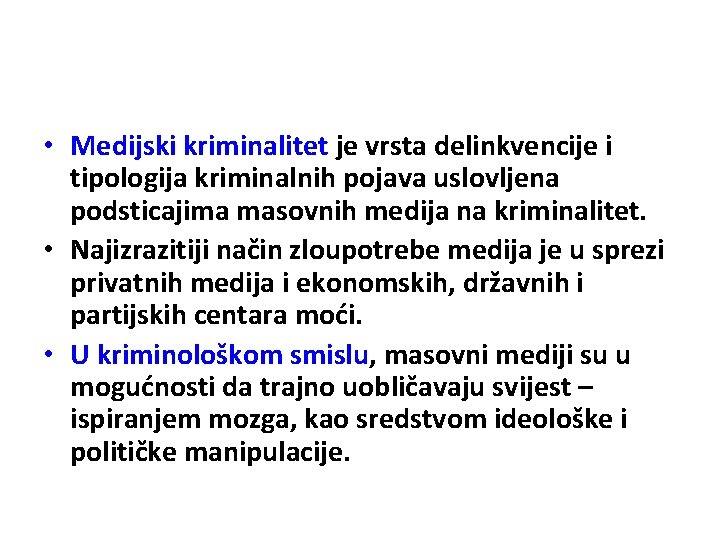 • Medijski kriminalitet je vrsta delinkvencije i tipologija kriminalnih pojava uslovljena podsticajima masovnih medija na kriminalitet.

• Najizrazitiji način zloupotrebe medija je u sprezi privatnih medija i ekonomskih, državnih i partijskih centara moći.

• U kriminološkom smislu, masovni mediji su u mogućnosti da trajno uobličavaju svijest – ispiranjem mozga, kao sredstvom ideološke i političke manipulacije.